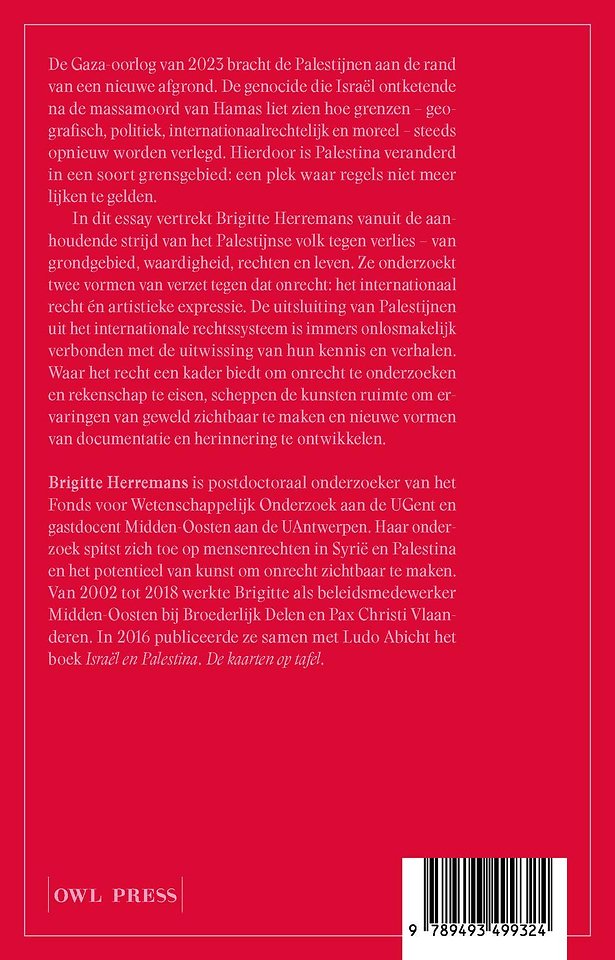 De Gaza-oorlog van 2023 bracht de Palestijnen aan de rand van een nieuwe afgrond. De genocide die Israël ontketende na de massamoord van Hamas liet zien hoe grenzen – geografisch, politiek, internationaalrechtelijk en moreel – steeds opnieuw worden verlegd. Hierdoor is Palestina veranderd in een soort grensgebied: een plek waar regels niet meer lijken te gelden.

In dit essay vertrekt Brigitte Herremans vanuit de aanhoudende strijd van het Palestijnse volk tegen verlies – van grondgebied, waardigheid, rechten en leven. Ze onderzoekt twee vormen van verzet tegen dat onrecht: het internationaal recht én artistieke expressie. De uitsluiting van Palestijnen uit het internationale rechtssysteem is immers onlosmakelijk verbonden met de uitwissing van hun kennis en verhalen. Waar het recht een kader biedt om onrecht te onderzoeken en rekenschap te eisen, scheppen de kunsten ruimte om ervaringen van geweld zichtbaar te maken en nieuwe vormen van documentatie en herinnering te ontwikkelen.

Brigitte Herremans is postdoctoraal onderzoeker van het Fonds voor Wetenschappelijk Onderzoek aan de UGent en gastdocent Midden-Oosten aan de UAntwerpen. Haar onderzoek spitst zich toe op mensenrechten in Syrië en Palestina en het potentieel van kunst om onrecht zichtbaar te maken. Van 2002 tot 2018 werkte Brigitte als beleidsmedewerker Midden-Oosten bij Broederlijk Delen en Pax Christi Vlaanderen. In 2016 publiceerde ze samen met Ludo Abicht het boek Israël en Palestina. De kaarten op tafel.

OWL PRESS

9 789493 499324